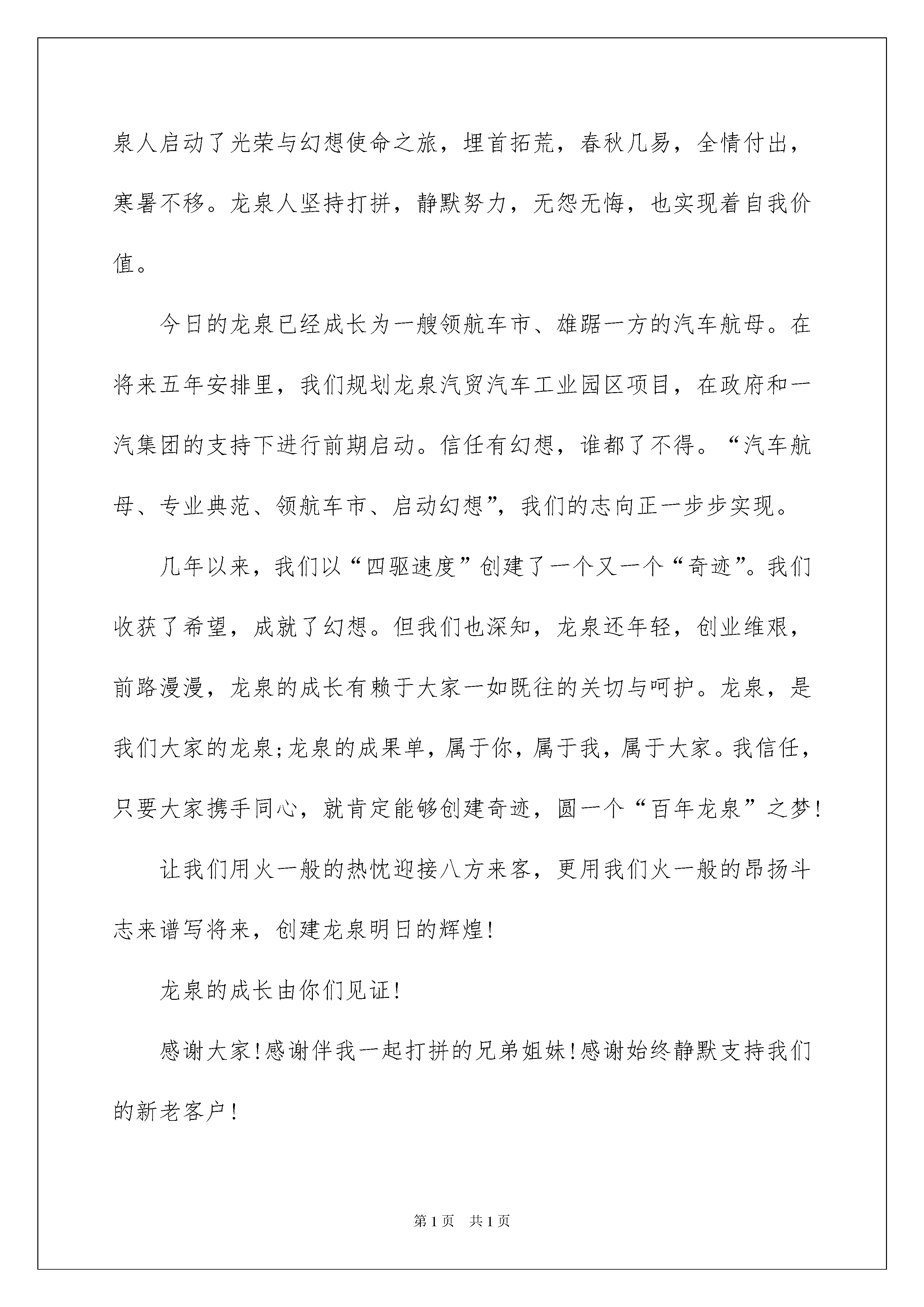 泉人启动了光荣与幻想使命之旅，埋首拓荒，春秋几易，全情付出，寒暑不移。龙泉人坚持打拼，静默努力，无怨无悔，也实现着自我价值。

今日的龙泉已经成长为一艘领航车市、雄踞一方的汽车航母。在将来五年安排里，我们规划龙泉汽贸汽车工业园区项目，在政府和一汽集团的支持下进行前期启动。信任有幻想，谁都了不得。“汽车航母、专业典范、领航车市、启动幻想”，我们的志向正一步步实现。

几年以来，我们以“四驱速度”创建了一个又一个“奇迹”。我们收获了希望，成就了幻想。但我们也深知，龙泉还年轻，创业维艰，前路漫漫，龙泉的成长有赖于大家一如既往的关切与呵护。龙泉，是我们大家的龙泉;龙泉的成果单，属于你，属于我，属于大家。我信任，只要大家携手同心，就肯定能够创建奇迹，圆一个“百年龙泉”之梦!

让我们用火一般的热忱迎接八方来客，更用我们火一般的昂扬斗志来谱写将来，创建龙泉明日的辉煌!

龙泉的成长由你们见证!

感谢大家!感谢伴我一起打拼的兄弟姐妹!感谢始终静默支持我们的新老客户!

第1页 共1页